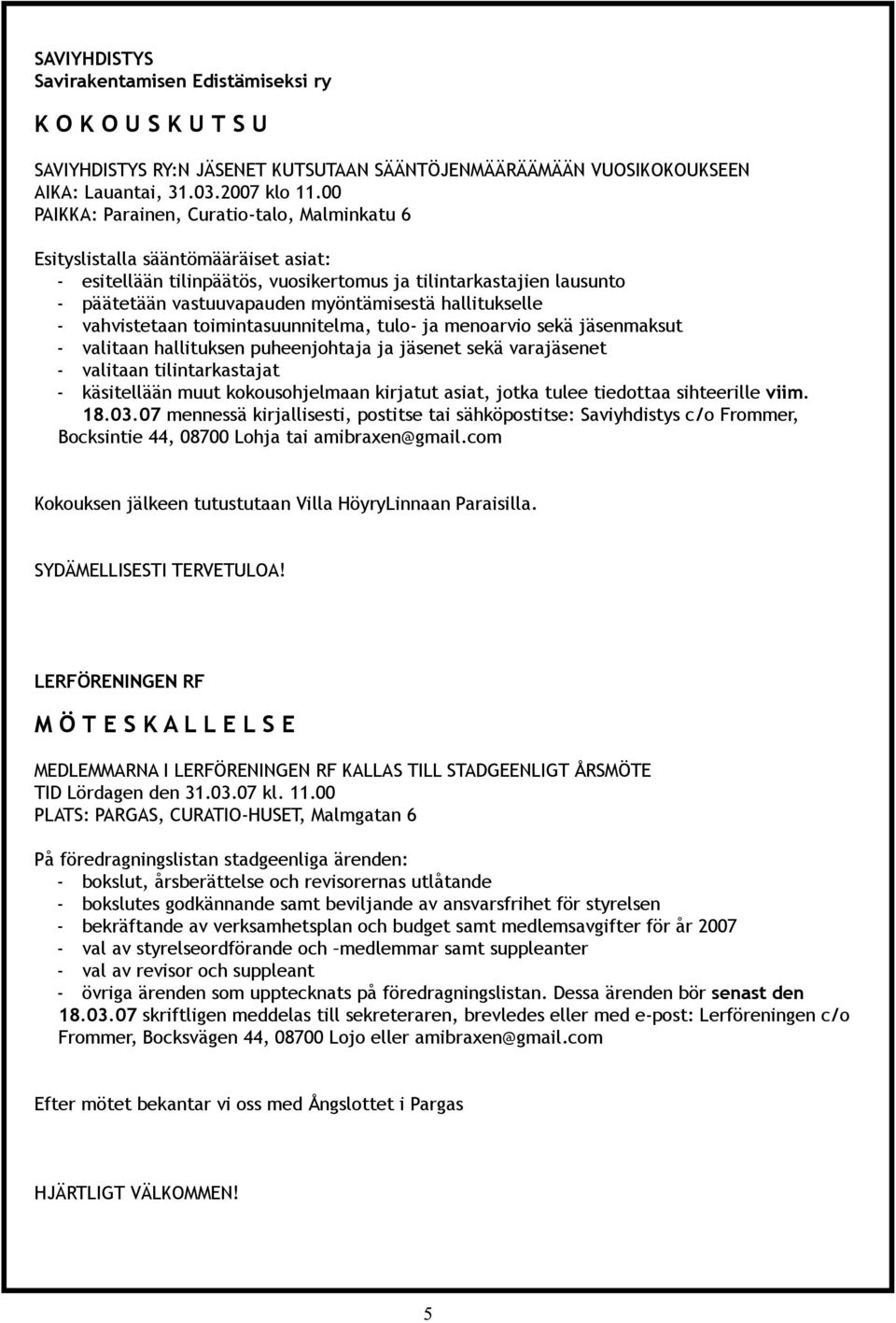 SAVIYHDISTYS
Savirakentamisen Edistämiseksi ry

K O K O U S K U T S U

SAVIYHDISTYS RY:N JÄSENET KUTSUTAAN SÄÄNTÖJENMÄÄRÄÄMÄÄN VUOSIKOKOUKSEEN
AIKA: Lauantai, 31.03.2007 klo 11.00
PAIKKA: Parainen, Curatio-talo, Malminkatu 6

Esityslistalla sääntömääräiset asiat:
- esitellään tilinpäätös, vuosikertomus ja tilintarkastajien lausunto
- päätetään vastuuvapauden myöntämisestä hallitukselle
- vahvistetaan toimintasuunnitelma, tulo- ja menoarvio sekä jäsenmaksut
- valitaan hallituksen puheenjohtaja ja jäsenet sekä varajäsenet
- valitaan tilintarkastajat
- käsitellään muut kokousohjelmaan kirjatut asiat, jotka tulee tiedottaa sihteerille viim. 18.03.07 mennessä kirjallisesti, postitse tai sähköpostitse: Saviyhdistys c/o Frommer, Bocksintie 44, 08700 Lohja tai amibraxen@gmail.com

Kokouksen jälkeen tutustutaan Villa HöyryLinnaan Paraisilla.

SYDÄMELLISESTI TERVETULOA!

LERFÖRENINGEN RF

M Ö T E S K A L L E L S E

MEDLEMMARNA I LERFÖRENINGEN RF KALLAS TILL STADGEENLIGT ÅRSMÖTE
TID Lördagen den 31.03.07 kl. 11.00
PLATS: PARGAS, CURATIO-HUSET, Malmgatan 6

På föredragningslistan stadgeenliga ärenden:
- bokslut, årsberättelse och revisorernas utlåtande
- bokslutes godkännande samt beviljande av ansvarsfrihet för styrelsen
- bekräftande av verksamhetsplan och budget samt medlemsavgifter för år 2007
- val av styrelseordförande och –medlemmar samt suppleanter
- val av revisor och suppleant
- övriga ärenden som upptecknats på föredragningslistan. Dessa ärenden bör senast den 18.03.07 skriftligen meddelas till sekreteraren, brevledes eller med e-post: Lerföreningen c/o Frommer, Bocksvägen 44, 08700 Lojo eller amibraxen@gmail.com

Efter mötet bekantar vi oss med Ångslottet i Pargas

HJÄRTLIGT VÄLKOMMEN!

5